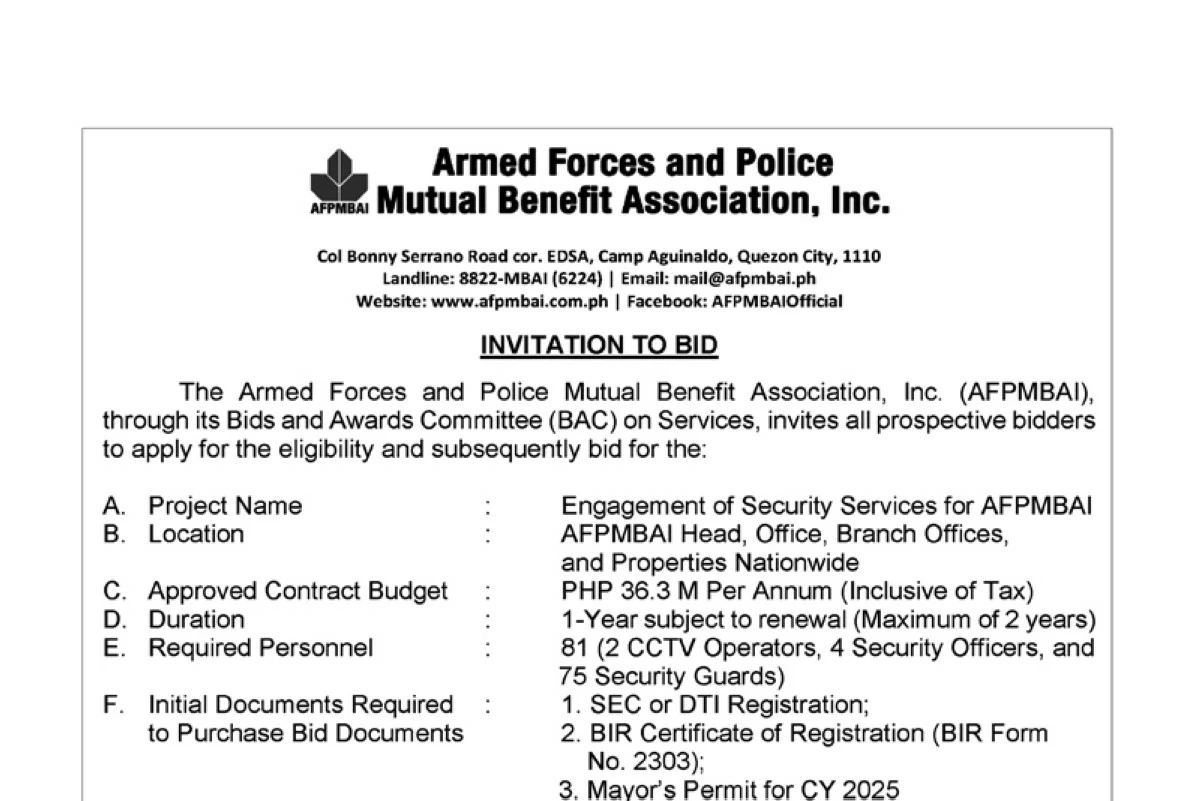 AFPMBAI Armed Forces and Police Mutual Benefit Association, Inc.

Col Bonny Serrano Road cor. EDSA, Camp Aguinaldo, Quezon City, 1110
Landline: 8822-MBAI (6224) | Email: mail@afpmbai.ph
Website: www.afpmbai.com.ph | Facebook: AFPMBAIOfficial

INVITATION TO BID

The Armed Forces and Police Mutual Benefit Association, Inc. (AFPMBAI), through its Bids and Awards Committee (BAC) on Services, invites all prospective bidders to apply for the eligibility and subsequently bid for the:

A. Project Name : Engagement of Security Services for AFPMBAI
B. Location : AFPMBAI Head, Office, Branch Offices, and Properties Nationwide
C. Approved Contract Budget : PHP 36.3 M Per Annum (Inclusive of Tax)
D. Duration : 1-Year subject to renewal (Maximum of 2 years)
E. Required Personnel : 81 (2 CCTV Operators, 4 Security Officers, and 75 Security Guards)
F. Initial Documents Required to Purchase Bid Documents : 1. SEC or DTI Registration;
2. BIR Certificate of Registration (BIR Form No. 2303);
3. Mayor's Permit for CY 2025